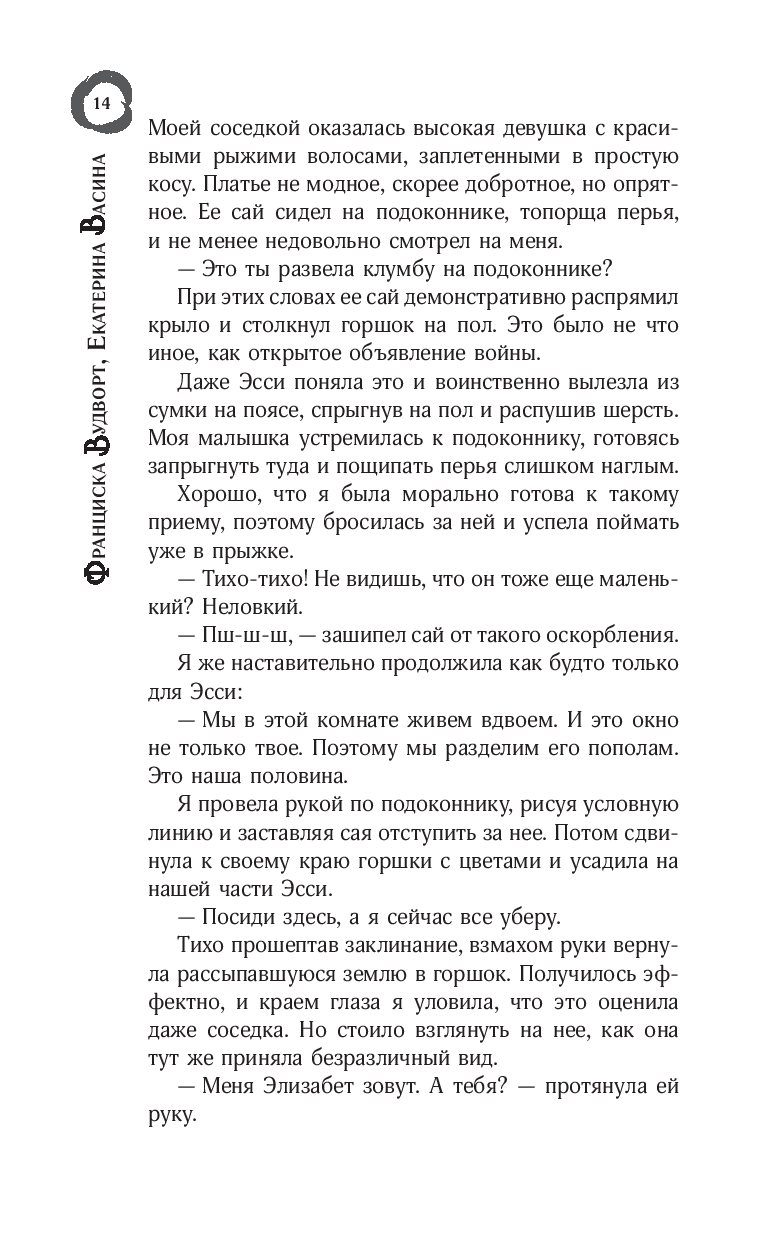 14

Франциска Вудворт, Екатерина Васина

Моей соседкой оказалась высокая девушка с красивыми рыжими волосами, заплетенными в простую косу. Платье не модное, скорее добротное, но опрятное. Ее сай сидел на подоконнике, топорща перья, и не менее недовольно смотрел на меня.

— Это ты развела клумбу на подоконнике?

При этих словах ее сай демонстративно распрямил крыло и столкнул горшок на пол. Это было не что иное, как открытое объявление войны.

Даже Эсси поняла это и воинственно вылезла из сумки на поясе, спрыгнув на пол и распушив шерсть. Моя малышка устремилась к подоконнику, готовясь запрыгнуть туда и пощипать перья слишком наглым.

Хорошо, что я была морально готова к такому приему, поэтому бросилась за ней и успела поймать уже в прыжке.

— Тихо-тихо! Не видишь, что он тоже еще маленький? Неловкий.

— Пш-ш-ш, — зашипел сай от такого оскорбления.

Я же наставительно продолжила как будто только для Эсси:

— Мы в этой комнате живем вдвоем. И это окно не только твое. Поэтому мы разделим его пополам. Это наша половина.

Я провела рукой по подоконнику, рисуя условную линию и заставляя сая отступить за нее. Потом сдвинула к своему краю горшки с цветами и усадила на нашей части Эсси.

— Посиди здесь, а я сейчас все уберу.

Тихо прошептав заклинание, взмахом руки вернула рассыпавшуюся землю в горшок. Получилось эффектно, и краем глаза я уловила, что это оценила даже соседка. Но стоило взглянуть на нее, как она тут же приняла безразличный вид.

— Меня Элизабет зовут. А тебя? — протянула ей руку.